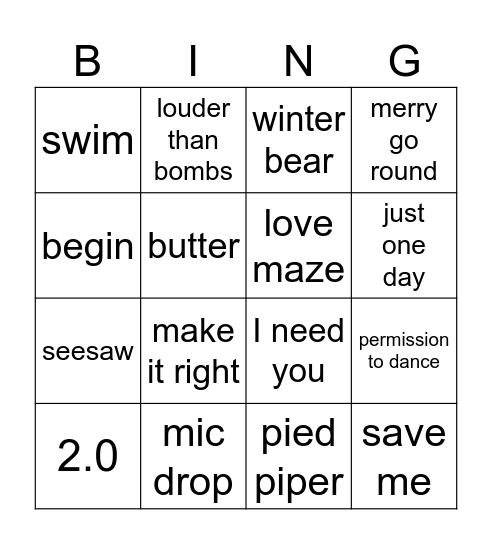 | B | I | N | G |
|---|---|---|---|
| swim | louder than bombs | winter bear | merry go round |
| begin | butter | love maze | just one day |
| seesaw | make it right | I need you | permission to dance |
| 2.0 | mic drop | pied piper | save me |